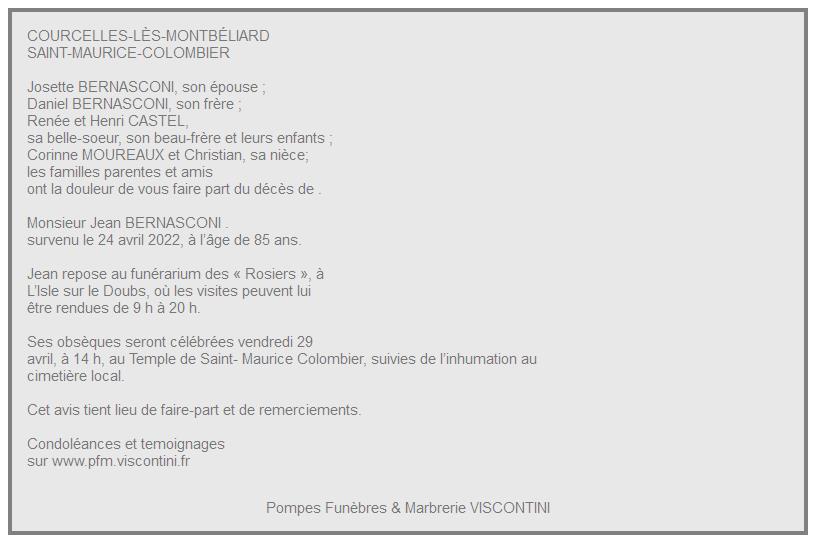 COURCELLES-LÈS-MONTBÉLIARD
SAINT-MAURICE-COLOMBIER

Josette BERNASCONI, son épouse ;
Daniel BERNASCONI, son frère ;
Renée et Henri CASTEL,
sa belle-soeur, son beau-frère et leurs enfants ;
Corinne MOUREAUX et Christian, sa nièce;
les familles parentes et amis
ont la douleur de vous faire part du décès de .

Monsieur Jean BERNASCONI .
survenu le 24 avril 2022, à l'âge de 85 ans.

Jean repose au funérarium des « Rosiers », à L'Isle sur le Doubs, où les visites peuvent lui être rendues de 9 h à 20 h.

Ses obsèques seront célébrées vendredi 29 avril, à 14 h, au Temple de Saint- Maurice Colombier, suivies de l'inhumation au cimetière local.

Cet avis tient lieu de faire-part et de remerciements.

Condoléances et temoignages
sur www.pfm.viscontini.fr

Pompes Funèbres & Marbrerie VISCONTINI